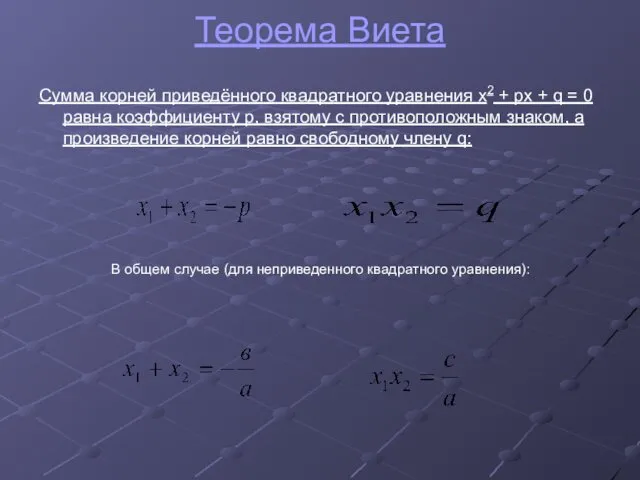 Теорема Виета

Сумма корней приведённого квадратного уравнения $x^2 + px + q = 0$ равна коэффициенту p, взятому с противоположным знаком, а произведение корней равно свободному члену q:

$x_1 + x_2 = -p$ $x_1 x_2 = q$

В общем случае (для неприведенного квадратного уравнения):

$x_1 + x_2 = -\frac{в}{a}$ $x_1 x_2 = \frac{c}{a}$